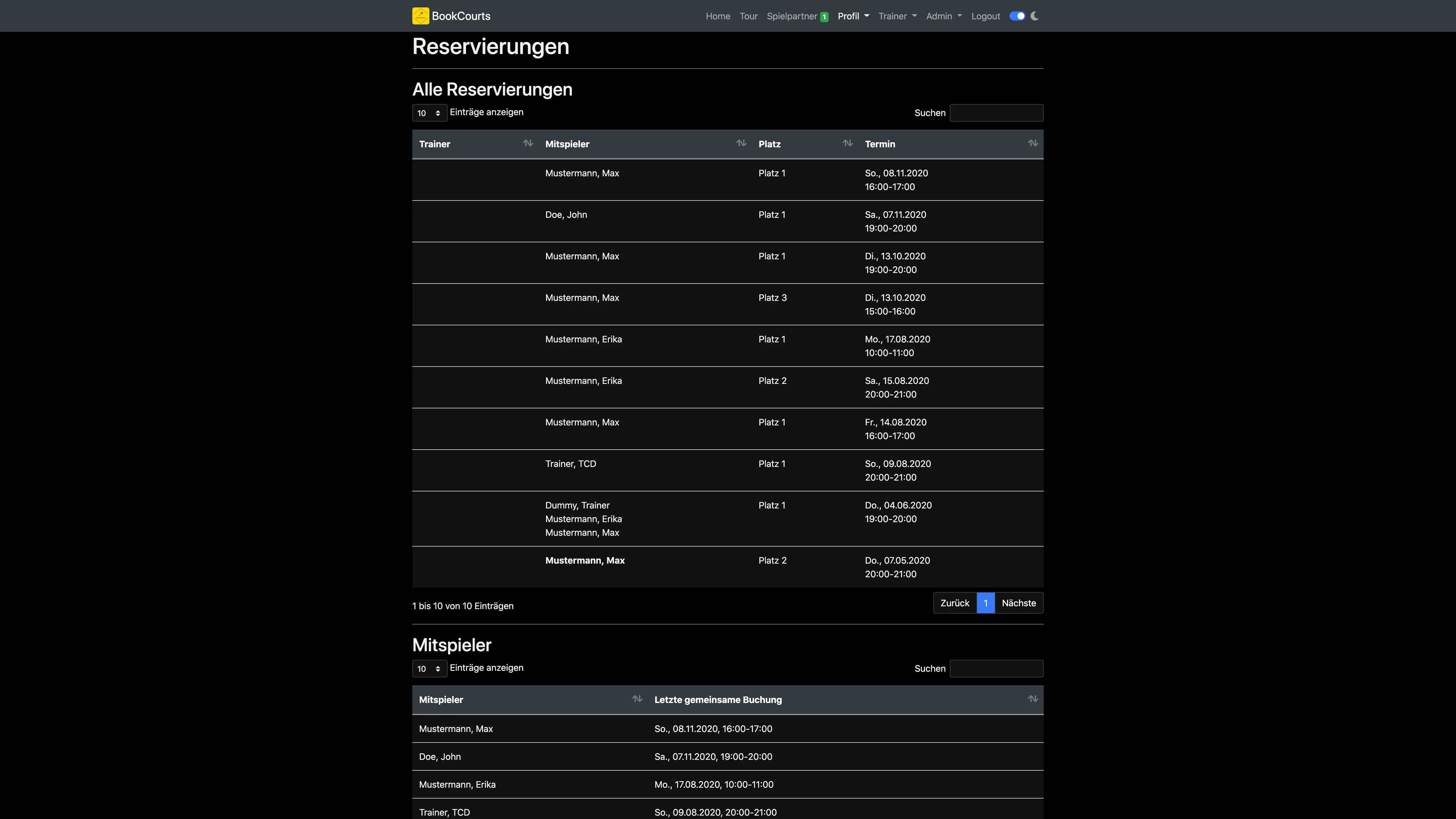 BookCourts Home Tour Spielpartner 1 Profil Trainer Admin Logout

Reservierungen

Alle Reservierungen

10 Einträge anzeigen

Suchen

| Trainer | Mitspieler | Platz | Termin |
|---|---|---|---|
| | Mustermann, Max | Platz 1 | So., 08.11.2020 16:00-17:00 |
| | Doe, John | Platz 1 | Sa., 07.11.2020 19:00-20:00 |
| | Mustermann, Max | Platz 1 | Di., 13.10.2020 19:00-20:00 |
| | Mustermann, Max | Platz 3 | Di., 13.10.2020 15:00-16:00 |
| | Mustermann, Erika | Platz 1 | Mo., 17.08.2020 10:00-11:00 |
| | Mustermann, Erika | Platz 2 | Sa., 15.08.2020 20:00-21:00 |
| | Mustermann, Max | Platz 1 | Fr., 14.08.2020 16:00-17:00 |
| | Trainer, TCD | Platz 1 | So., 09.08.2020 20:00-21:00 |
| | Dummy, Trainer Mustermann, Erika Mustermann, Max | Platz 1 | Do., 04.06.2020 19:00-20:00 |
| | Mustermann, Max | Platz 2 | Do., 07.05.2020 20:00-21:00 |

1 bis 10 von 10 Einträgen

Zurück 1 Nächste

Mitspieler

10 Einträge anzeigen

Suchen

| Mitspieler | Letzte gemeinsame Buchung |
|---|---|
| Mustermann, Max | So., 08.11.2020, 16:00-17:00 |
| Doe, John | Sa., 07.11.2020, 19:00-20:00 |
| Mustermann, Erika | Mo., 17.08.2020, 10:00-11:00 |
| Trainer, TCD | So., 09.08.2020, 20:00-21:00 |